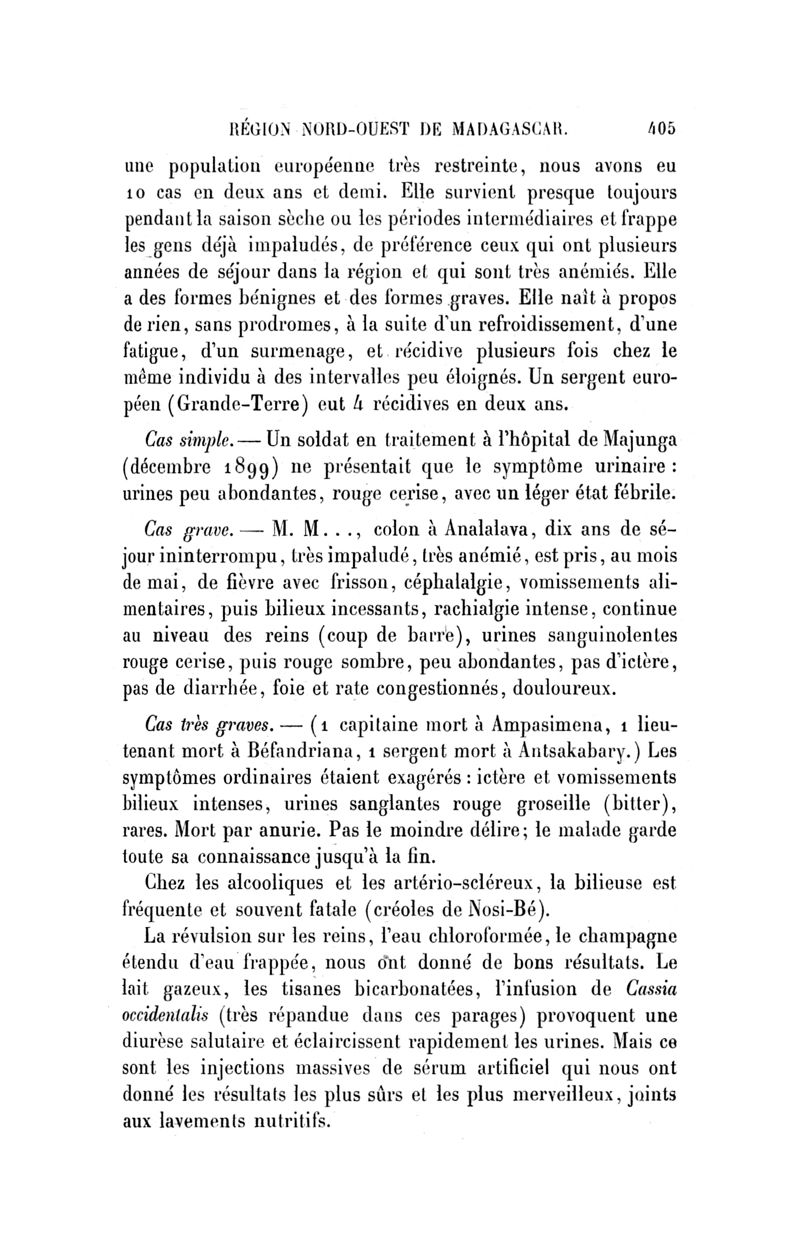 RÉGION NORD-OUEST DE MADAGASCAR. 405

une population européenne très restreinte, nous avons eu 10 cas en deux ans et demi. Elle survient presque toujours pendant la saison sèche ou les périodes intermédiaires et frappe les gens déjà impaludés, de préférence ceux qui ont plusieurs années de séjour dans la région et qui sont très anémiés. Elle a des formes bénignes et des formes graves. Elle naît à propos de rien, sans prodromes, à la suite d'un refroidissement, d'une fatigue, d'un surmenage, et récidive plusieurs fois chez le même individu à des intervalles peu éloignés. Un sergent européen (Grande-Terre) eut 4 récidives en deux ans.

Cas simple. — Un soldat en traitement à l'hôpital de Majunga (décembre 1899) ne présentait que le symptôme urinaire : urines peu abondantes, rouge cerise, avec un léger état fébrile.

Cas grave. — M. M..., colon à Analalava, dix ans de séjour ininterrompu, très impaludé, très anémié, est pris, au mois de mai, de fièvre avec frisson, céphalalgie, vomissements alimentaires, puis bilieux incessants, rachialgie intense, continue au niveau des reins (coup de barre), urines sanguinolentes rouge cerise, puis rouge sombre, peu abondantes, pas d'ictère, pas de diarrhée, foie et rate congestionnés, douloureux.

Cas très graves. — (1 capitaine mort à Ampasimena, 1 lieutenant mort à Béfandriana, 1 sergent mort à Antsakabary.) Les symptômes ordinaires étaient exagérés : ictère et vomissements bilieux intenses, urines sanglantes rouge groseille (bitter), rares. Mort par anurie. Pas le moindre délire; le malade garde toute sa connaissance jusqu'à la fin.

Chez les alcooliques et les artério-scléreux, la bilieuse est fréquente et souvent fatale (créoles de Nosi-Bé).

La révulsion sur les reins, l'eau chloroformée, le champagne étendu d'eau frappée, nous ont donné de bons résultats. Le lait gazeux, les tisanes bicarbonatées, l'infusion de Cassia occidentalis (très répandue dans ces parages) provoquent une diurèse salutaire et éclaircissent rapidement les urines. Mais ce sont les injections massives de sérum artificiel qui nous ont donné les résultats les plus sûrs et les plus merveilleux, joints aux lavements nutritifs.